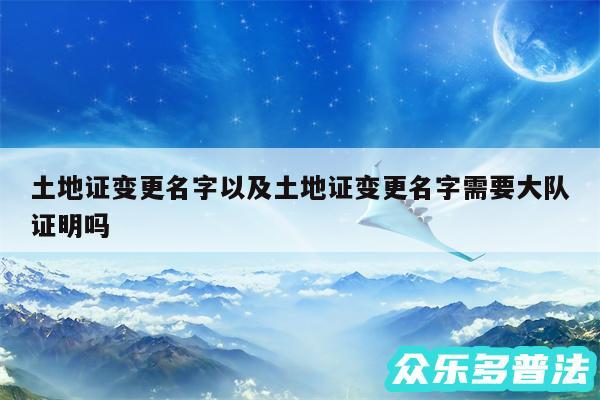 土地证变更名字以及土地证变更名字需要大队证明吗

众乐多普法